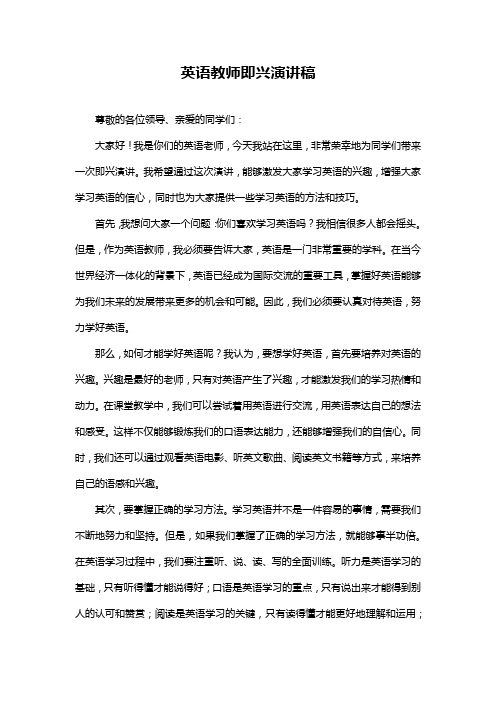 英语教师即兴演讲稿

尊敬的各位领导、亲爱的同学们：

大家好！我是你们的英语老师，今天我站在这里，非常荣幸地为同学们带来一次即兴演讲。我希望通过这次演讲，能够激发大家学习英语的兴趣，增强大家学习英语的信心，同时也为大家提供一些学习英语的方法和技巧。

首先，我想问大家一个问题：你们喜欢学习英语吗？我相信很多人都会摇头。但是，作为英语教师，我必须要告诉大家，英语是一门非常重要的学科。在当今世界经济一体化的背景下，英语已经成为国际交流的重要工具，掌握好英语能够为我们未来的发展带来更多的机会和可能。因此，我们必须要认真对待英语，努力学好英语。

那么，如何才能学好英语呢？我认为，要想学好英语，首先要培养对英语的兴趣。兴趣是最好的老师，只有对英语产生了兴趣，才能激发我们的学习热情和动力。在课堂教学中，我们可以尝试着用英语进行交流，用英语表达自己的想法和感受。这样不仅能够锻炼我们的口语表达能力，还能够增强我们的自信心。同时，我们还可以通过观看英语电影、听英文歌曲、阅读英文书籍等方式，来培养自己的语感和兴趣。

其次，要掌握正确的学习方法。学习英语并不是一件容易的事情，需要我们不断地努力和坚持。但是，如果我们掌握了正确的学习方法，就能够事半功倍。在英语学习过程中，我们要注重听、说、读、写的全面训练。听力是英语学习的基础，只有听得懂才能说得好；口语是英语学习的重点，只有说出来才能得到别人的认可和赞赏；阅读是英语学习的关键，只有读得懂才能更好地理解和运用；